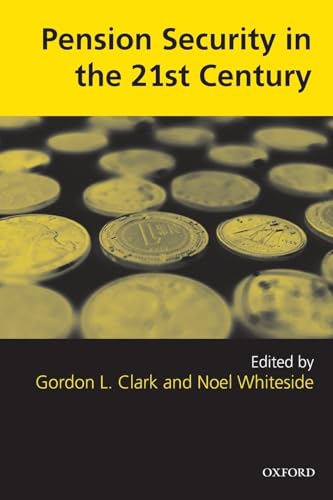 Pension Security in the 21st Century

Edited by
Gordon L. Clark and Noel Whiteside

OXFORD